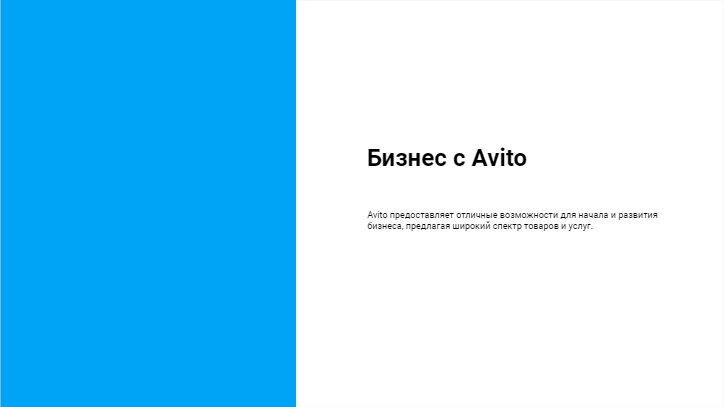 Бизнес с Avito

Avito предоставляет отличные возможности для начала и развития бизнеса, предлагая широкий спектр товаров и услуг.